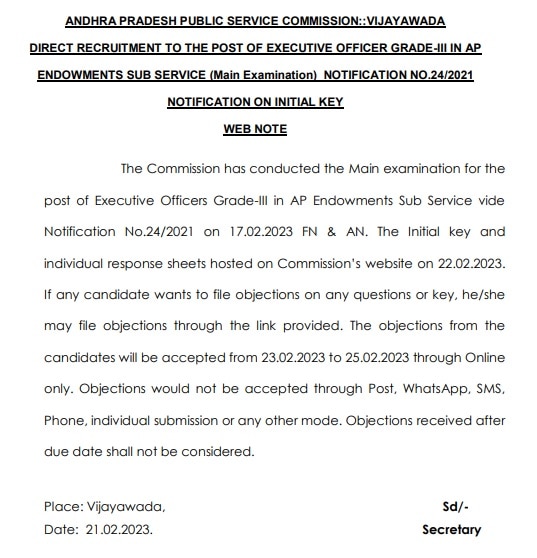 ANDHRA PRADESH PUBLIC SERVICE COMMISSION::VIJAYAWADA

DIRECT RECRUITMENT TO THE POST OF EXECUTIVE OFFICER GRADE-III IN AP ENDOWMENTS SUB SERVICE (Main Examination) NOTIFICATION NO.24/2021

NOTIFICATION ON INITIAL KEY

WEB NOTE

The Commission has conducted the Main examination for the post of Executive Officers Grade-III in AP Endowments Sub Service vide Notification No.24/2021 on 17.02.2023 FN & AN. The Initial key and individual response sheets hosted on Commission's website on 22.02.2023. If any candidate wants to file objections on any questions or key, he/she may file objections through the link provided. The objections from the candidates will be accepted from 23.02.2023 to 25.02.2023 through Online only. Objections would not be accepted through Post, WhatsApp, SMS, Phone, individual submission or any other mode. Objections received after due date shall not be considered.

Place: Vijayawada,
Date: 21.02.2023.

Sd/-
Secretary